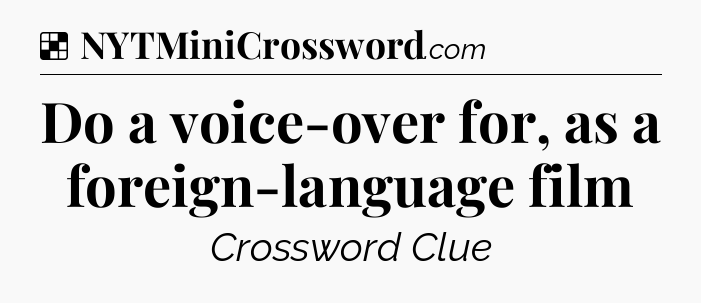 NYTMiniCrossword.com

Do a voice-over for, as a foreign-language film

Crossword Clue